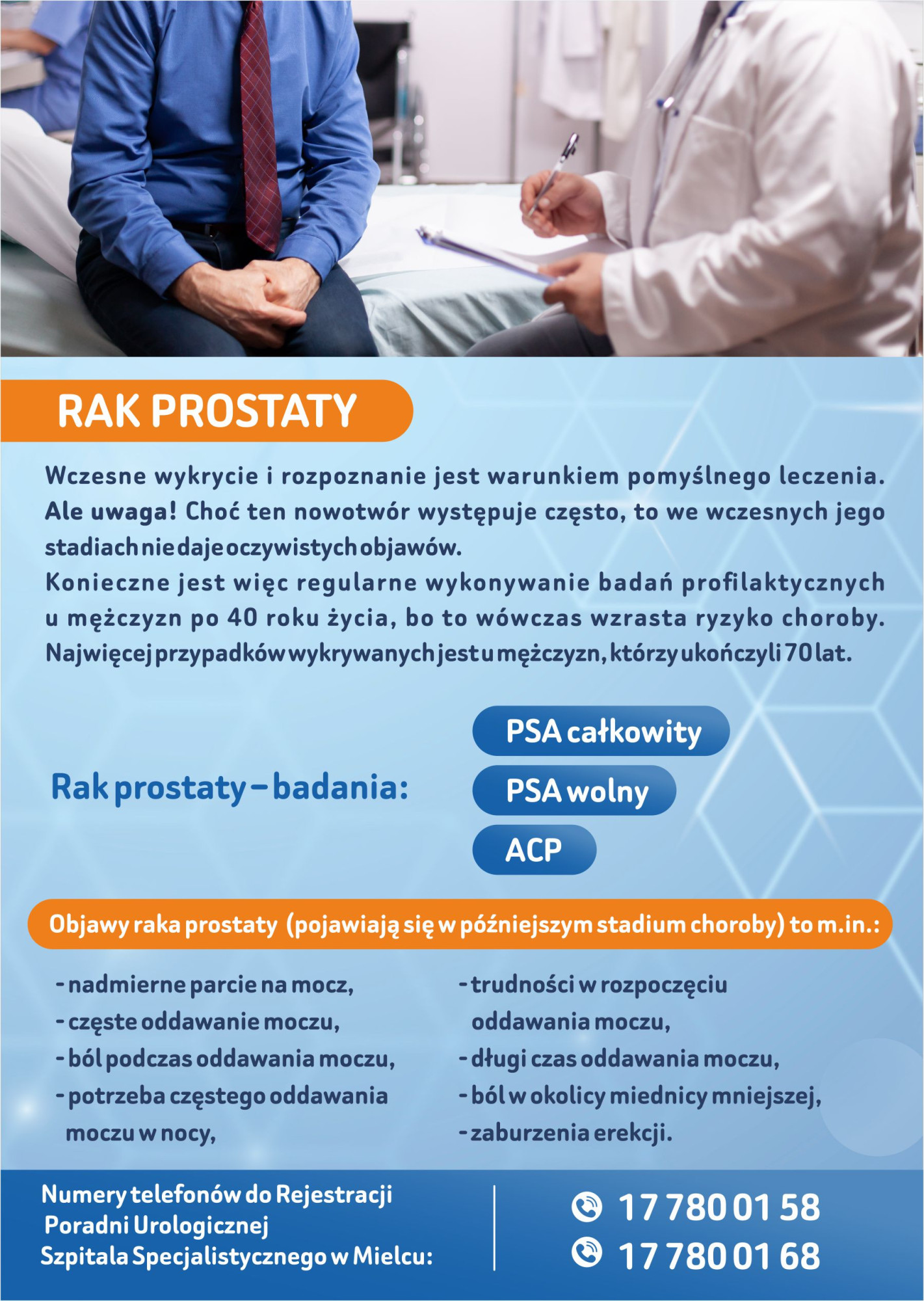 RAK PROSTATY

Wczesne wykrycie i rozpoznanie jest warunkiem pomyślnego leczenia. Ale uwaga! Choć ten nowotwór występuje często, to we wczesnych jego stadiach nie daje oczywistych objawów.
Konieczne jest więc regularne wykonywanie badań profilaktycznych u mężczyzn po 40 roku życia, bo to wówczas wzrasta ryzyko choroby. Najwięcej przypadków wykrywanych jest u mężczyzn, którzy ukończyli 70 lat.

Rak prostaty – badania:

PSA całkowity
PSA wolny
ACP

Objawy raka prostaty (pojawiają się w późniejszym stadium choroby) to m.in.:

- nadmierne parcie na mocz,
- częste oddawanie moczu,
- ból podczas oddawania moczu,
- potrzeba częstego oddawania moczu w nocy,

- trudności w rozpoczęciu oddawania moczu,
- długi czas oddawania moczu,
- ból w okolicy miednicy mniejszej,
- zaburzenia erekcji.

Numery telefonów do Rejestracji
Poradni Urologicznej
Szpitala Specjalistycznego w Mielcu:

17 780 01 58
17 780 01 68